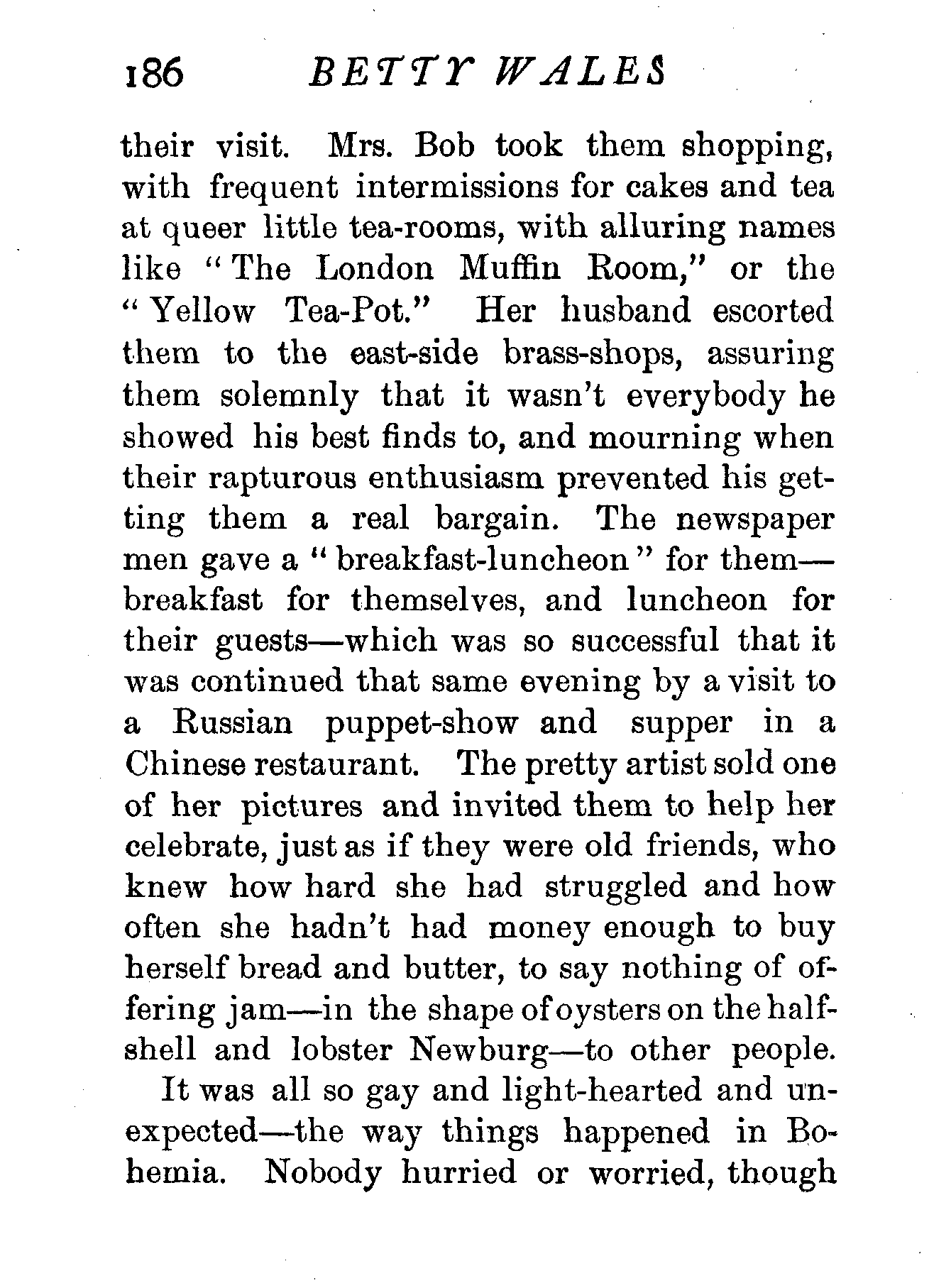 186 BETTY WALES

their visit. Mrs. Bob took them shopping, with frequent intermissions for cakes and tea at queer little tea-rooms, with alluring names like "The London Muffin Room," or the "Yellow Tea-Pot." Her husband escorted them to the east-side brass-shops, assuring them solemnly that it wasn't everybody he showed his best finds to, and mourning when their rapturous enthusiasm prevented his getting them a real bargain. The newspaper men gave a "breakfast-luncheon" for them—breakfast for themselves, and luncheon for their guests—which was so successful that it was continued that same evening by a visit to a Russian puppet-show and supper in a Chinese restaurant. The pretty artist sold one of her pictures and invited them to help her celebrate, just as if they were old friends, who knew how hard she had struggled and how often she hadn't had money enough to buy herself bread and butter, to say nothing of offering jam—in the shape of oysters on the half-shell and lobster Newburg—to other people.

It was all so gay and light-hearted and unexpected—the way things happened in Bohemia. Nobody hurried or worried, though